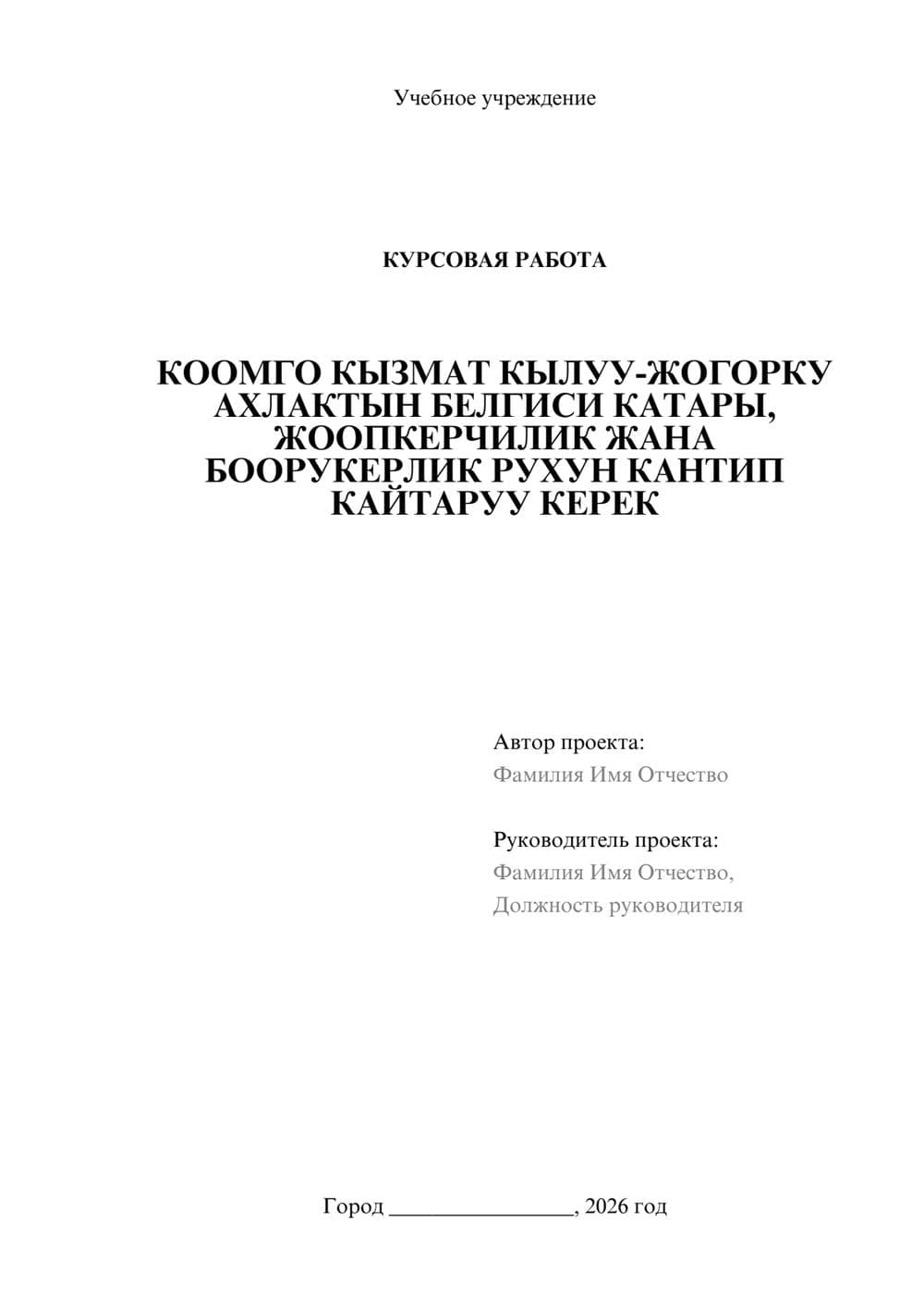 Учебное учреждение

КУРСОВАЯ РАБОТА

КООМГО КЫЗМАТ КЫЛУУ-ЖОГОРКУ АХЛАКТЫН БЕЛГИСИ КАТАРЫ, ЖООПКЕРЧИЛИК ЖАНА БООРУКЕРЛИК РУХУН КАНТИП КАЙТАРУУ КЕРЕК

Автор проекта:
Фамилия Имя Отчество

Руководитель проекта:
Фамилия Имя Отчество,
Должность руководителя

Город ________________, 2026 год